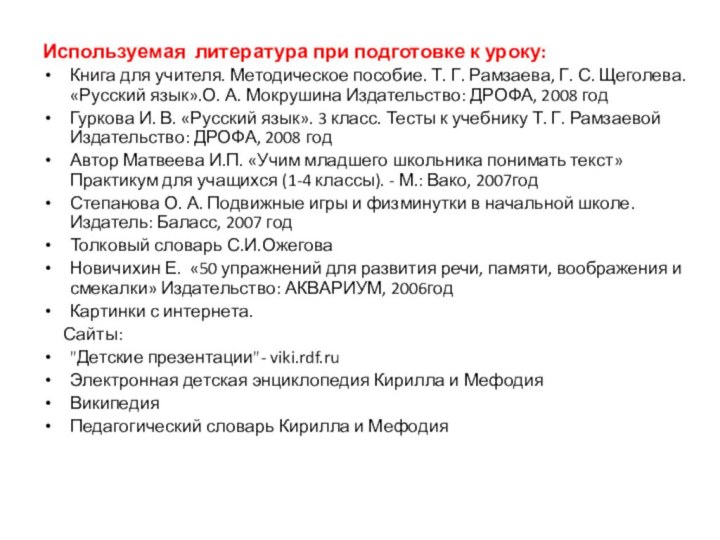 Используемая литература при подготовке к уроку:

• Книга для учителя. Методическое пособие. Т. Г. Рамзаева, Г. С. Щеголева. «Русский язык».О. А. Мокрушина Издательство: ДРОФА, 2008 год
• Гуркова И. В. «Русский язык». 3 класс. Тесты к учебнику Т. Г. Рамзаевой Издательство: ДРОФА, 2008 год
• Автор Матвеева И.П. «Учим младшего школьника понимать текст» Практикум для учащихся (1-4 классы). - М.: Вако, 2007год
• Степанова О. А. Подвижные игры и физминутки в начальной школе. Издатель: Баласс, 2007 год
• Толковый словарь С.И.Ожегова
• Новичихин Е. «50 упражнений для развития речи, памяти, воображения и смекалки» Издательство: АКВАРИУМ, 2006год
• Картинки с интернета.

Сайты:
• "Детские презентации" - viki.rdf.ru
• Электронная детская энциклопедия Кирилла и Мефодия
• Википедия
• Педагогический словарь Кирилла и Мефодия